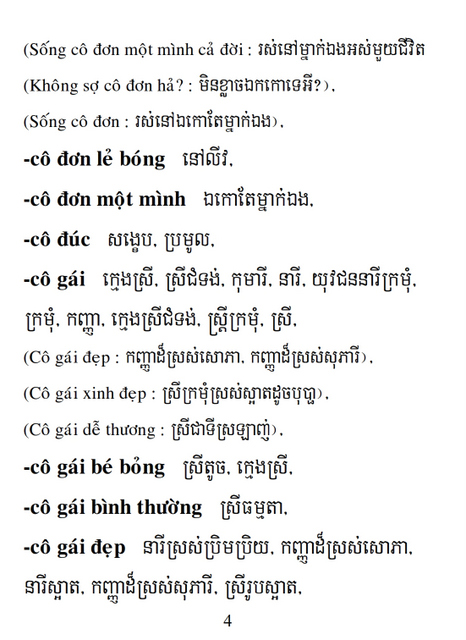 (Sống cô đơn một mình cả đời : រស់នៅម្នាក់ឯងអស់មួយជីវិត

(Không sợ cô đơn hả? : មិនខ្លាចឯកកោទេអី?),

(Sống cô đơn : រស់នៅឯកោតែម្នាក់ឯង),

**-cô đơn lẻ bóng** នៅលីវ,

**-cô đơn một mình** ឯកោតែម្នាក់ឯង,

**-cô đúc** សង្ខេប, ប្រមូល,

**-cô gái** ក្មេងស្រី, ស្រីជំទង់, កុមារី, នារី, យុវជននារីក្រមុំ, ក្រមុំ, កញ្ញា, ក្មេងស្រីជំទង់, ស្ត្រីក្រមុំ, ស្រី,

(Cô gái đẹp : កញ្ញាដ៏ស្រស់សោភា, កញ្ញាដ៏ស្រស់សុភារី),

(Cô gái xinh đẹp : ស្រីក្រមុំស្រស់ស្អាតដូចបុប្ផា),

(Cô gái dễ thương : ស្រីជាទីស្រឡាញ់),

**-cô gái bé bỏng** ស្រីតូច, ក្មេងស្រី,

**-cô gái bình thường** ស្រីធម្មតា,

**-cô gái đẹp** នារីស្រស់ប្រិមប្រិយ, កញ្ញាដ៏ស្រស់សោភា, នារីស្អាត, កញ្ញាដ៏ស្រស់សុភារី, ស្រីរូបស្អាត,

4